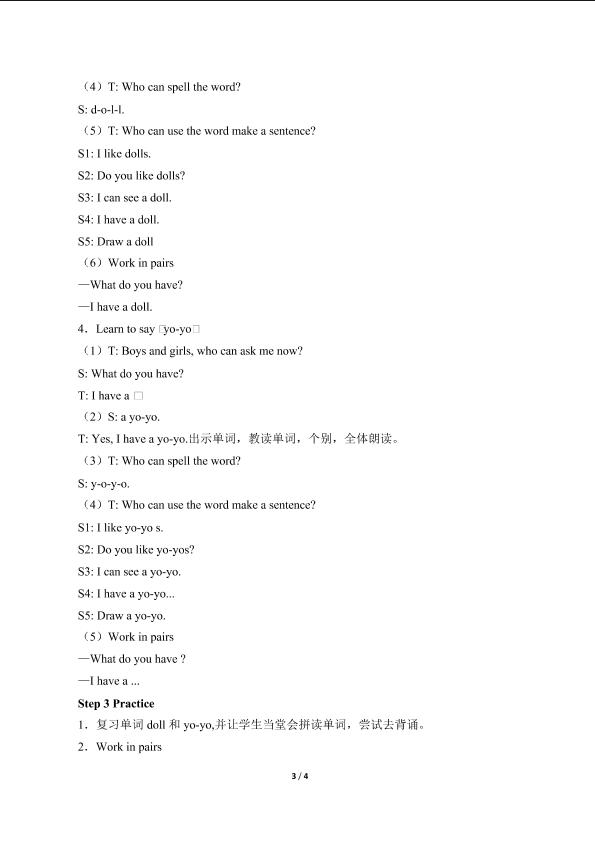 （4）T: Who can spell the word?

S: d-o-l-l.

（5）T: Who can use the word make a sentence?

S1: I like dolls.

S2: Do you like dolls?

S3: I can see a doll.

S4: I have a doll.

S5: Draw a doll

（6）Work in pairs

—What do you have?

—I have a doll.

4．Learn to say □yo-yo□

（1）T: Boys and girls, who can ask me now?

S: What do you have?

T: I have a □

（2）S: a yo-yo.

T: Yes, I have a yo-yo.出示单词，教读单词，个别，全体朗读。

（3）T: Who can spell the word?

S: y-o-y-o.

（4）T: Who can use the word make a sentence?

S1: I like yo-yo s.

S2: Do you like yo-yos?

S3: I can see a yo-yo.

S4: I have a yo-yo...

S5: Draw a yo-yo.

（5）Work in pairs

—What do you have ?

—I have a ...

Step 3 Practice

1．复习单词doll和yo-yo,并让学生当堂会拼读单词，尝试去背诵。

2．Work in pairs

3 / 4